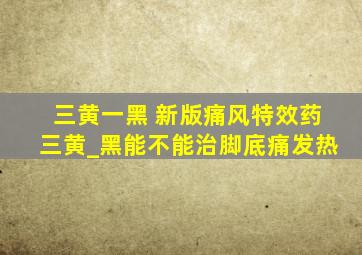 三黄一黑 新版痛风特效药
三黄_黑能不能治脚底痛发热